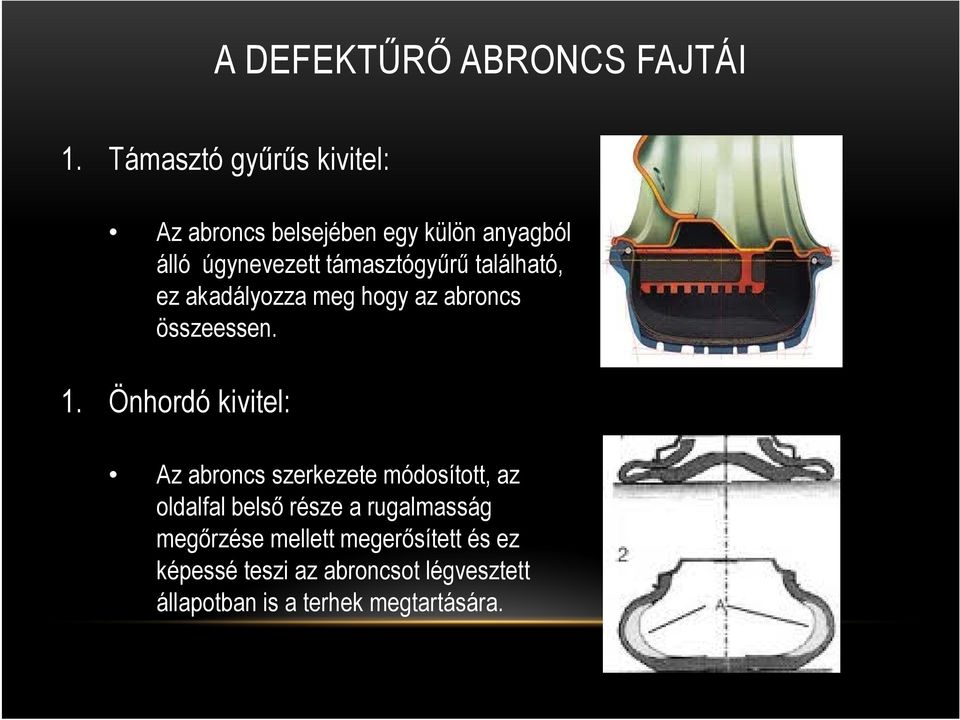 A DEFEKTŰRŐ ABRONCS FAJTÁI

1. Támasztó gyűrűs kivitel:

• Az abroncs belsejében egy külön anyagból álló úgynevezett támasztógyűrű található, ez akadályozza meg hogy az abroncs összeessen.

1. Önhordó kivitel:

• Az abroncs szerkezete módosított, az oldalfal belső része a rugalmasság megőrzése mellett megerősített és ez képessé teszi az abroncsot légvesztett állapotban is a terhek megtartására.

2

A